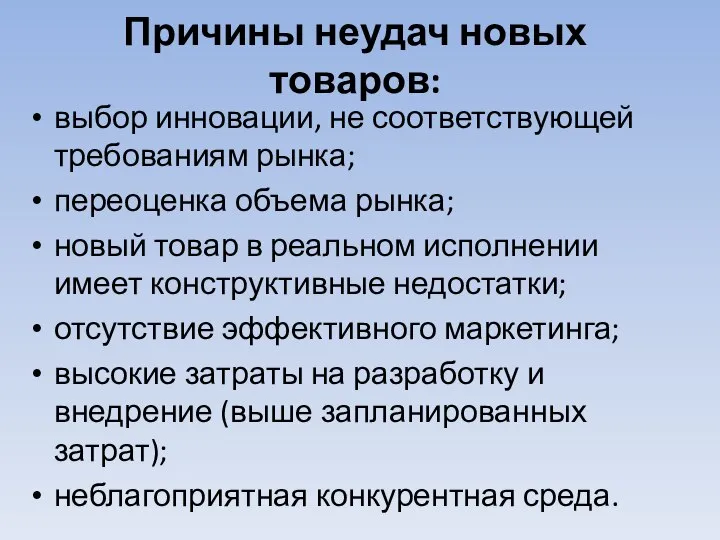 Причины неудач новых товаров:

• выбор инновации, не соответствующей требованиям рынка;
• переоценка объема рынка;
• новый товар в реальном исполнении имеет конструктивные недостатки;
• отсутствие эффективного маркетинга;
• высокие затраты на разработку и внедрение (выше запланированных затрат);
• неблагоприятная конкурентная среда.